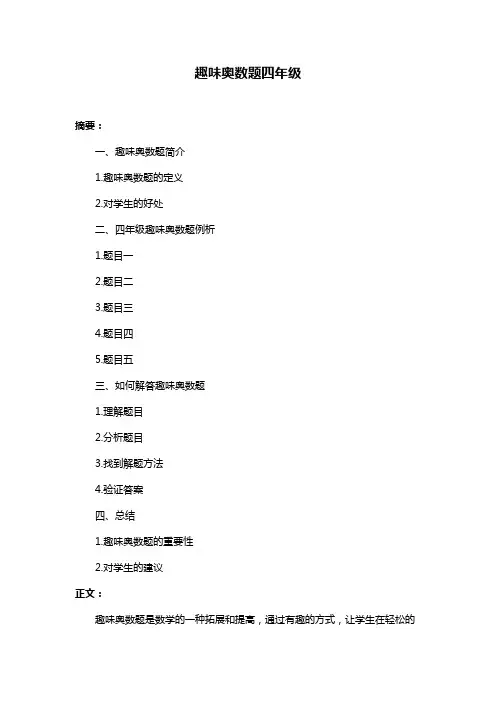 趣味奥数题四年级

摘要：

一、趣味奥数题简介

1.趣味奥数题的定义

2.对学生的好处

二、四年级趣味奥数题例析

1.题目一

2.题目二

3.题目三

4.题目四

5.题目五

三、如何解答趣味奥数题

1.理解题目

2.分析题目

3.找到解题方法

4.验证答案

四、总结

1.趣味奥数题的重要性

2.对学生的建议

正文：

趣味奥数题是数学的一种拓展和提高，通过有趣的方式，让学生在轻松的